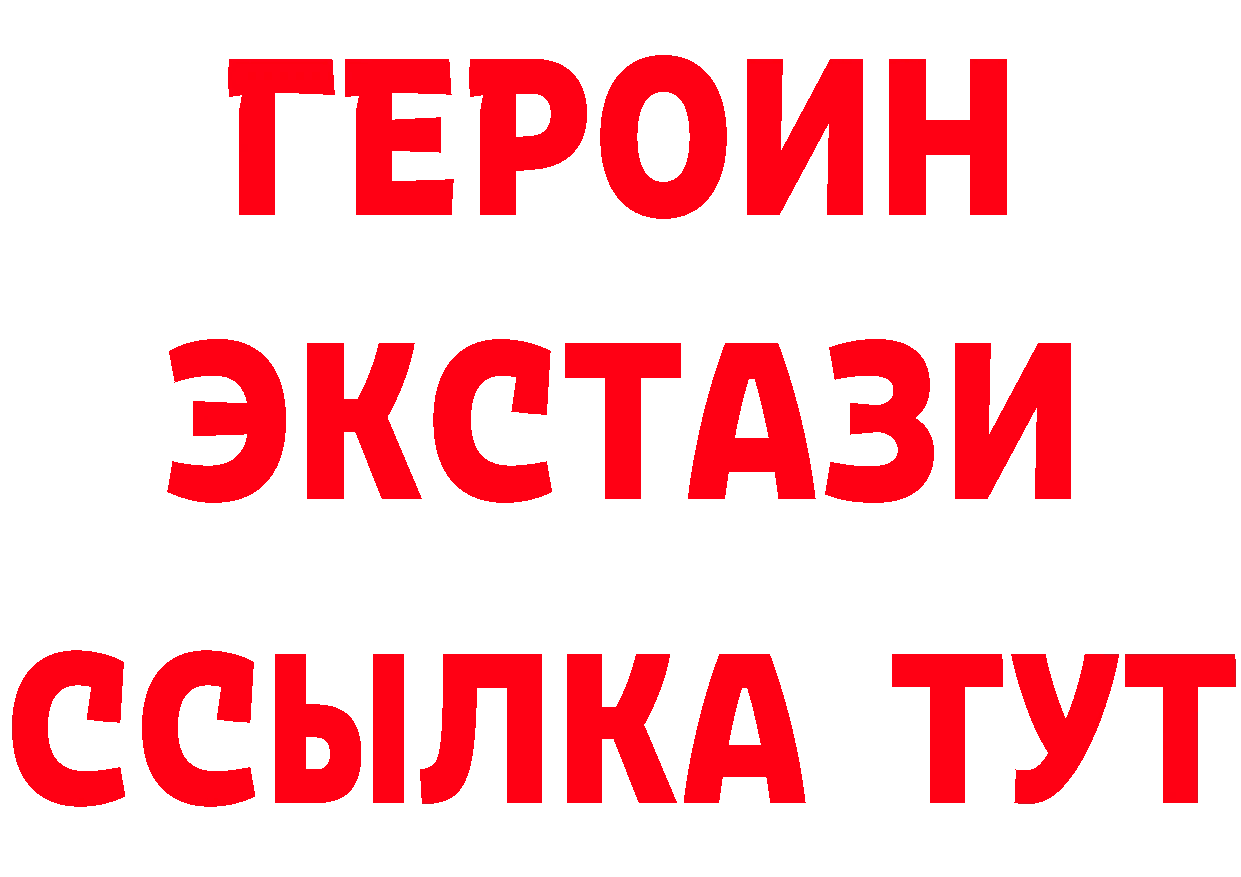 ГЕРОИН
ЭКСТАЗИ
ССЫЛКА ТУТ